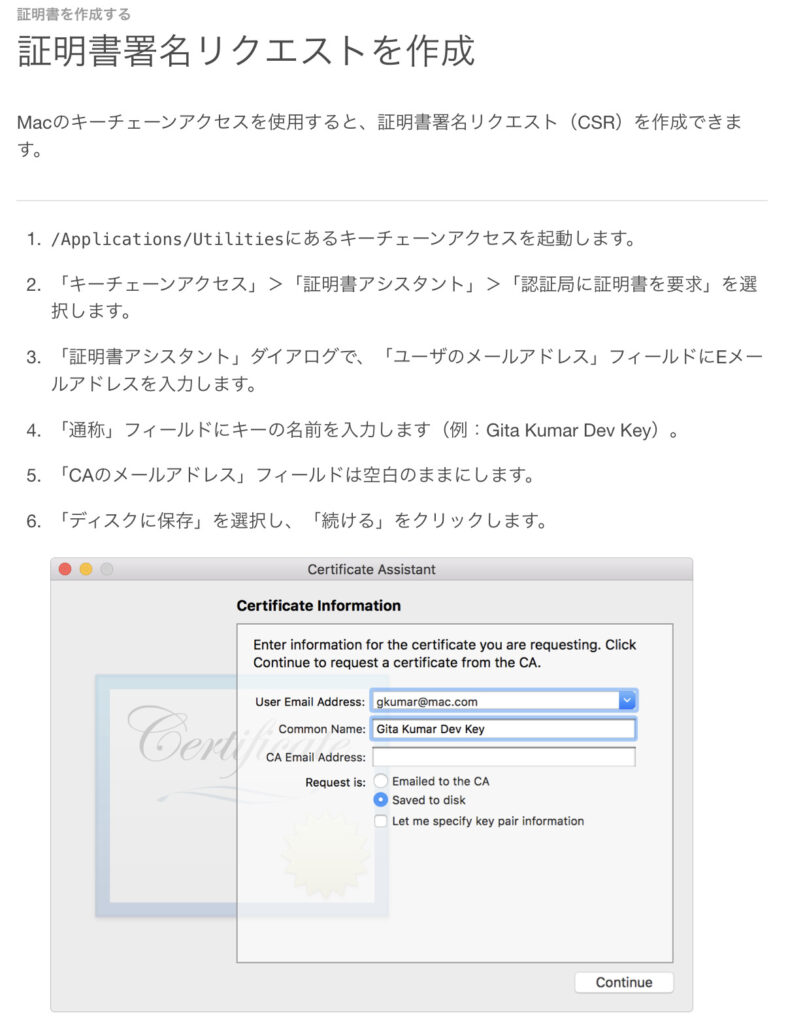 証明書を作成する

証明書署名リクエストを作成

Macのキーチェーンアクセスを使用すると、証明書署名リクエスト（CSR）を作成できます。

1. /Applications/Utilitiesにあるキーチェーンアクセスを起動します。

2. 「キーチェーンアクセス」＞「証明書アシスタント」＞「認証局に証明書を要求」を選択します。

3. 「証明書アシスタント」ダイアログで、「ユーザのメールアドレス」フィールドにEメールアドレスを入力します。

4. 「通称」フィールドにキーの名前を入力します（例：Gita Kumar Dev Key）。

5. 「CAのメールアドレス」フィールドは空白のままにします。

6. 「ディスクに保存」を選択し、「続ける」をクリックします。

Certificate Assistant

Certificate Information

Enter information for the certificate you are requesting. Click Continue to request a certificate from the CA.

User Email Address: gkumar@mac.com

Common Name: Gita Kumar Dev Key

CA Email Address:

Request is: Emailed to the CA

Saved to disk

Let me specify key pair information

Certificate

Continue